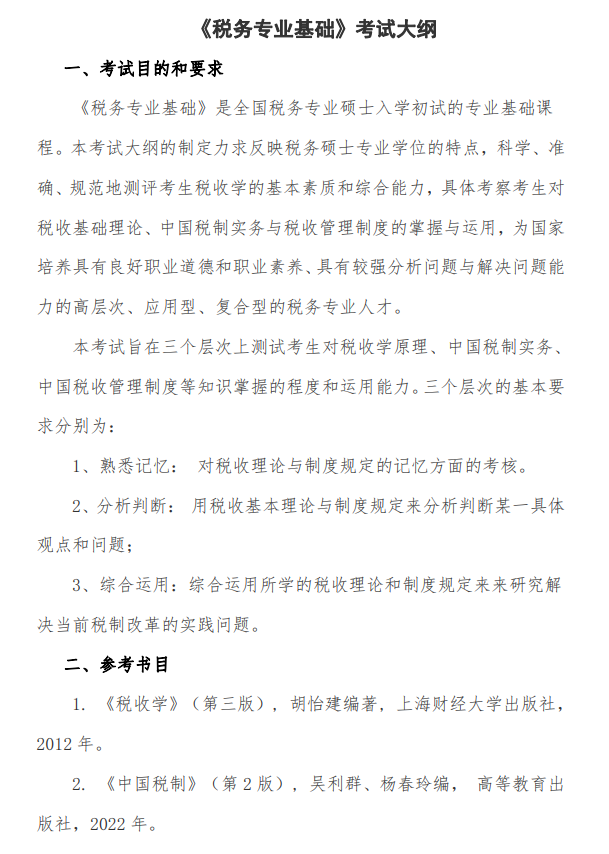 《税务专业基础》考试大纲

一、考试目的和要求

《税务专业基础》是全国税务专业硕士入学初试的专业基础课程。本考试大纲的制定力求反映税务硕士专业学位的特点，科学、准确、规范地测评考生税收学的基本素质和综合能力，具体考察考生对税收基础理论、中国税制实务与税收管理制度的掌握与运用，为国家培养具有良好职业道德和职业素养、具有较强分析问题与解决问题能力的高层次、应用型、复合型的税务专业人才。

本考试旨在三个层次上测试考生对税收学原理、中国税制实务、中国税收管理制度等知识掌握的程度和运用能力。三个层次的基本要求分别为：

1、熟悉记忆： 对税收理论与制度规定的记忆方面的考核。

2、分析判断： 用税收基本理论与制度规定来分析判断某一具体观点和问题；

3、综合运用：综合运用所学的税收理论和制度规定来来研究解决当前税制改革的实践问题。

二、参考书目

1. 《税收学》（第三版），胡怡建编著，上海财经大学出版社，2012 年。

2. 《中国税制》（第 2 版），吴利群、杨春玲编， 高等教育出版社，2022 年。